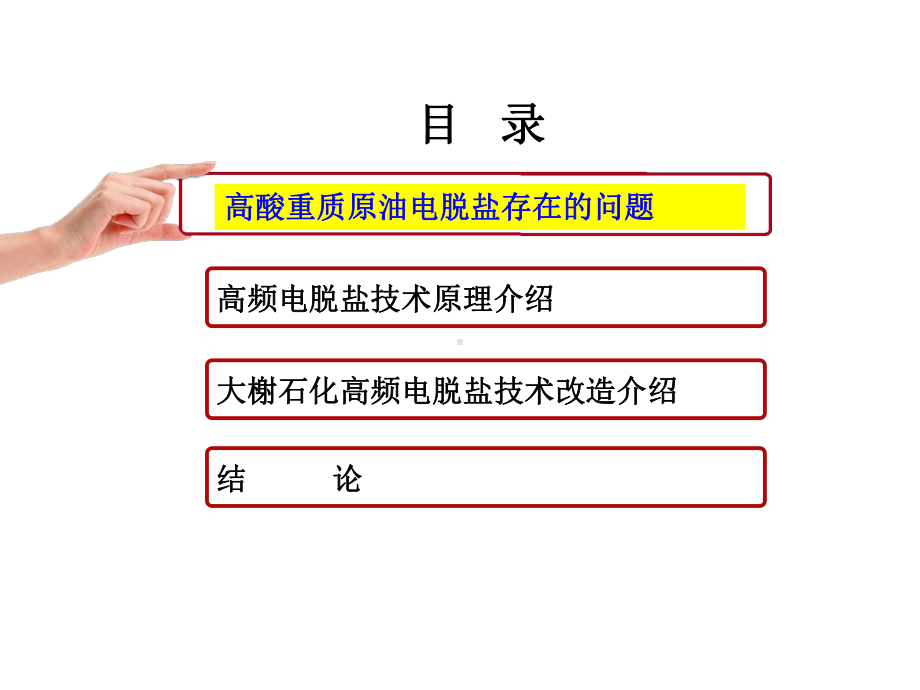 目 录

高酸重质原油电脱盐存在的问题

高频电脱盐技术原理介绍

大榭石化高频电脱盐技术改造介绍

结 论